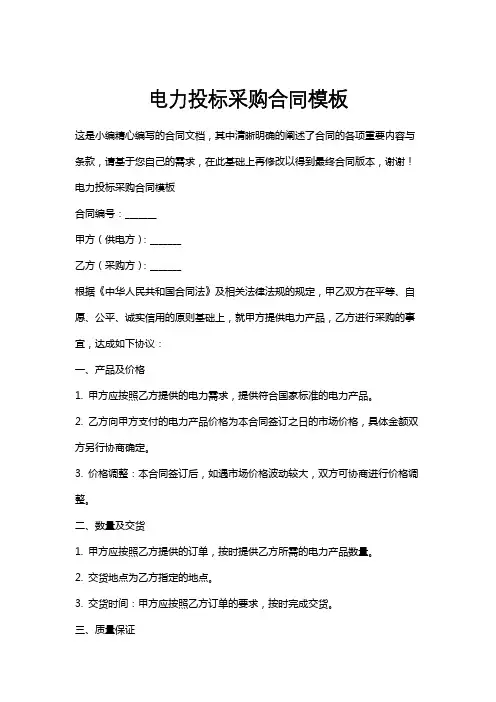 电力投标采购合同模板

这是小编精心编写的合同文档，其中清晰明确的阐述了合同的各项重要内容与条款，请基于您自己的需求，在此基础上再修改以得到最终合同版本，谢谢！

电力投标采购合同模板

合同编号：______

甲方（供电方）：______

乙方（采购方）：______

根据《中华人民共和国合同法》及相关法律法规的规定，甲乙双方在平等、自愿、公平、诚实信用的原则基础上，就甲方提供电力产品，乙方进行采购的事宜，达成如下协议：

一、产品及价格

1. 甲方应按照乙方提供的电力需求，提供符合国家标准的电力产品。

2. 乙方向甲方支付的电力产品价格为本合同签订之日的市场价格，具体金额双方另行协商确定。

3. 价格调整：本合同签订后，如遇市场价格波动较大，双方可协商进行价格调整。

二、数量及交货

1. 甲方应按照乙方提供的订单，按时提供乙方所需的电力产品数量。

2. 交货地点为乙方指定的地点。

3. 交货时间：甲方应按照乙方订单的要求，按时完成交货。

三、质量保证